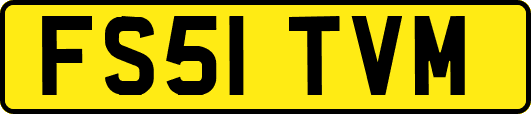 FS51 TVM